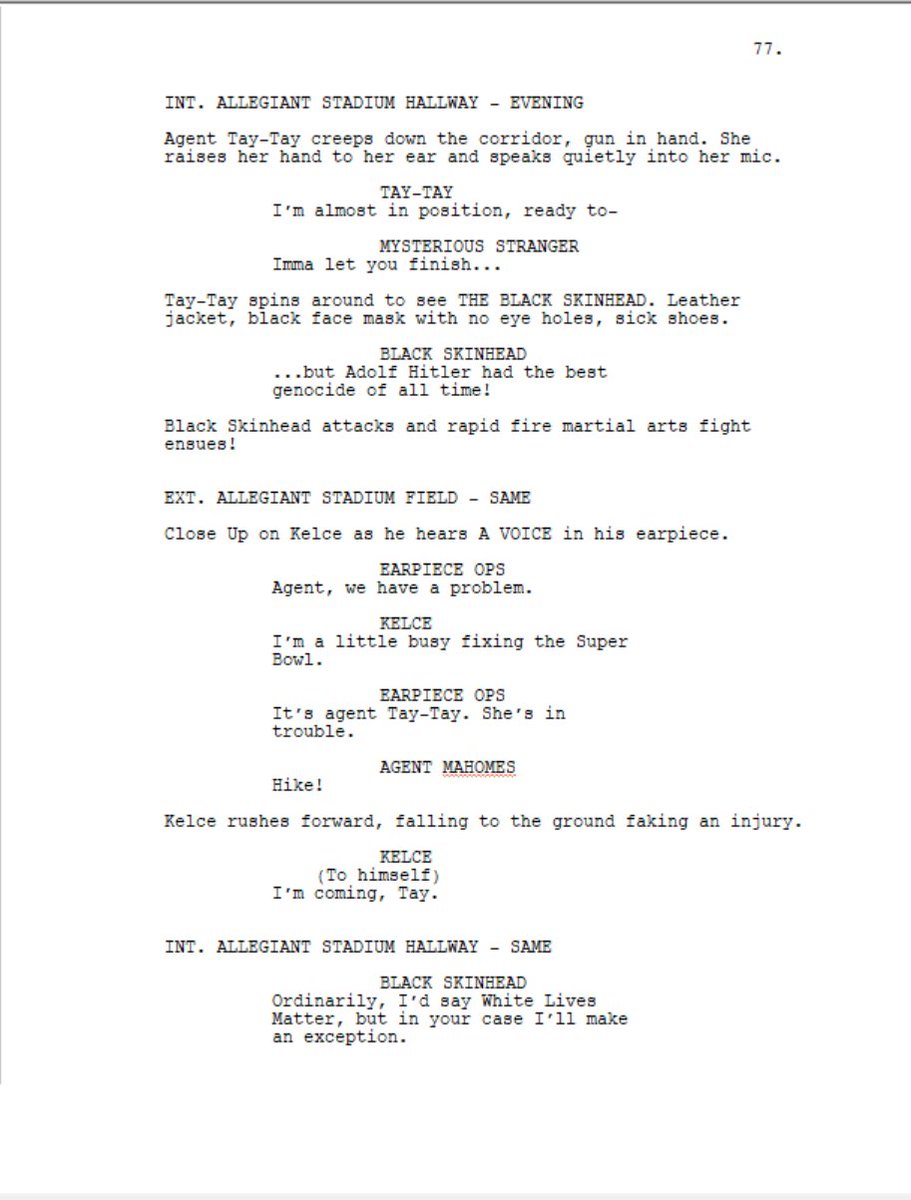 77.

INT. ALLEGIANT STADIUM HALLWAY - EVENING

Agent Tay-Tay creeps down the corridor, gun in hand. She raises her hand to her ear and speaks quietly into her mic.

TAY-TAY
I'm almost in position, ready to-

MYSTERIOUS STRANGER
Imma let you finish...

Tay-Tay spins around to see THE BLACK SKINHEAD. Leather jacket, black face mask with no eye holes, sick shoes.

BLACK SKINHEAD
...but Adolf Hitler had the best genocide of all time!

Black Skinhead attacks and rapid fire martial arts fight ensues!

EXT. ALLEGIANT STADIUM FIELD - SAME

Close Up on Kelce as he hears A VOICE in his earpiece.

EARPIECE OPS
Agent, we have a problem.

KELCE
I'm a little busy fixing the Super Bowl.

EARPIECE OPS
It's agent Tay-Tay. She's in trouble.

AGENT MAHOMES
Hike!

Kelce rushes forward, falling to the ground faking an injury.

KELCE
(To himself)
I'm coming, Tay.

INT. ALLEGIANT STADIUM HALLWAY - SAME

BLACK SKINHEAD
Ordinarily, I'd say White Lives Matter, but in your case I'll make an exception.